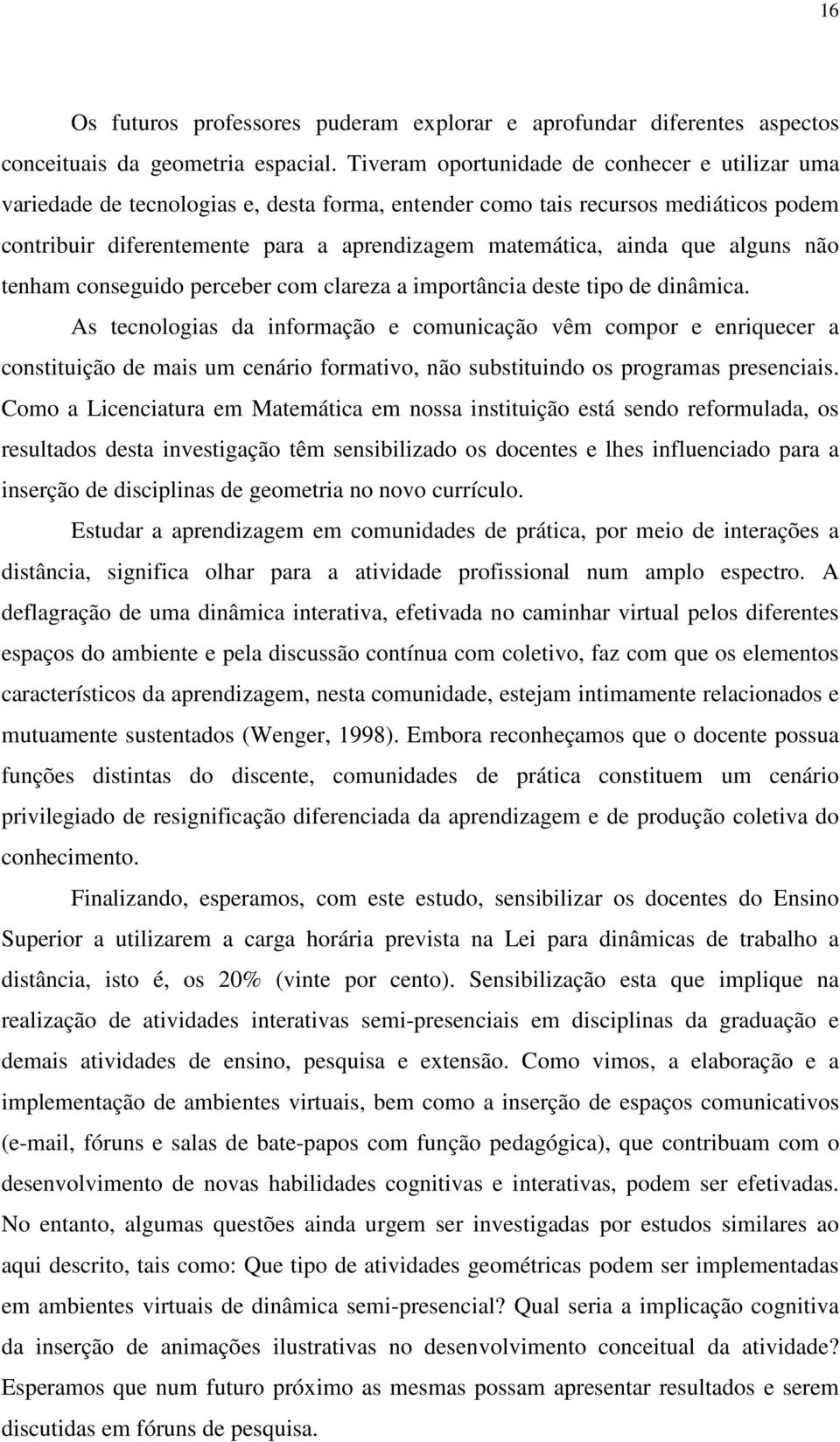 16

Os futuros professores puderam explorar e aprofundar diferentes aspectos conceituais da geometria espacial. Tiveram oportunidade de conhecer e utilizar uma variedade de tecnologias e, desta forma, entender como tais recursos mediáticos podem contribuir diferentemente para a aprendizagem matemática, ainda que alguns não tenham conseguido perceber com clareza a importância deste tipo de dinâmica.

As tecnologias da informação e comunicação vêm compor e enriquecer a constituição de mais um cenário formativo, não substituindo os programas presenciais. Como a Licenciatura em Matemática em nossa instituição está sendo reformulada, os resultados desta investigação têm sensibilizado os docentes e lhes influenciado para a inserção de disciplinas de geometria no novo currículo.

Estudar a aprendizagem em comunidades de prática, por meio de interações a distância, significa olhar para a atividade profissional num amplo espectro. A deflagração de uma dinâmica interativa, efetivada no caminhar virtual pelos diferentes espaços do ambiente e pela discussão contínua com coletivo, faz com que os elementos característicos da aprendizagem, nesta comunidade, estejam intimamente relacionados e mutuamente sustentados (Wenger, 1998). Embora reconheçamos que o docente possua funções distintas do discente, comunidades de prática constituem um cenário privilegiado de resignificação diferenciada da aprendizagem e de produção coletiva do conhecimento.

Finalizando, esperamos, com este estudo, sensibilizar os docentes do Ensino Superior a utilizarem a carga horária prevista na Lei para dinâmicas de trabalho a distância, isto é, os 20% (vinte por cento). Sensibilização esta que implique na realização de atividades interativas semi-presenciais em disciplinas da graduação e demais atividades de ensino, pesquisa e extensão. Como vimos, a elaboração e a implementação de ambientes virtuais, bem como a inserção de espaços comunicativos (e-mail, fóruns e salas de bate-papos com função pedagógica), que contribuam com o desenvolvimento de novas habilidades cognitivas e interativas, podem ser efetivadas. No entanto, algumas questões ainda urgem ser investigadas por estudos similares ao aqui descrito, tais como: Que tipo de atividades geométricas podem ser implementadas em ambientes virtuais de dinâmica semi-presencial? Qual seria a implicação cognitiva da inserção de animações ilustrativas no desenvolvimento conceitual da atividade? Esperamos que num futuro próximo as mesmas possam apresentar resultados e serem discutidas em fóruns de pesquisa.